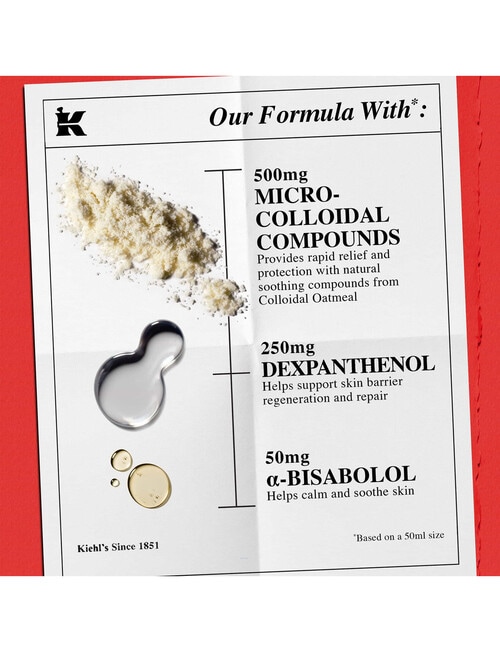 K

Our Formula With$^{*}$:

500mg
MICRO-COLLOIDAL COMPOUNDS
Provides rapid relief and protection with natural soothing compounds from Colloidal Oatmeal

250mg
DEXPANTHENOL
Helps support skin barrier regeneration and repair

50mg
α-BISABOLOL
Helps calm and soothe skin

Kiehl's Since 1851

$^{*}$Based on a 50ml size